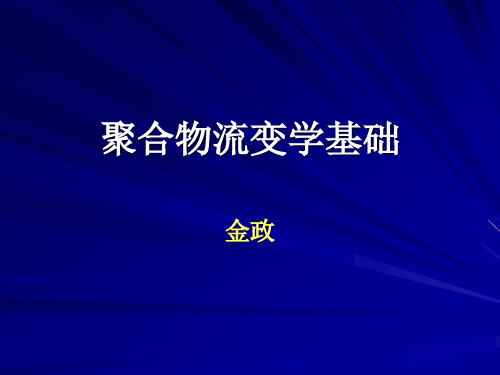 聚合物流变学基础

金政